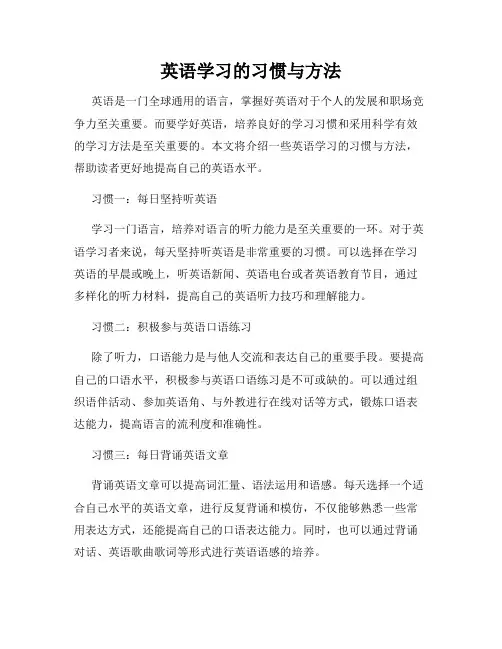 英语学习的习惯与方法

英语是一门全球通用的语言，掌握好英语对于个人的发展和职场竞争力至关重要。而要学好英语，培养良好的学习习惯和采用科学有效的学习方法是至关重要的。本文将介绍一些英语学习的习惯与方法，帮助读者更好地提高自己的英语水平。

习惯一：每日坚持听英语

学习一门语言，培养对语言的听力能力是至关重要的一环。对于英语学习者来说，每天坚持听英语是非常重要的习惯。可以选择在学习英语的早晨或晚上，听英语新闻、英语电台或者英语教育节目，通过多样化的听力材料，提高自己的英语听力技巧和理解能力。

习惯二：积极参与英语口语练习

除了听力，口语能力是与他人交流和表达自己的重要手段。要提高自己的口语水平，积极参与英语口语练习是不可或缺的。可以通过组织语伴活动、参加英语角、与外教进行在线对话等方式，锻炼口语表达能力，提高语言的流利度和准确性。

习惯三：每日背诵英语文章

背诵英语文章可以提高词汇量、语法运用和语感。每天选择一个适合自己水平的英语文章，进行反复背诵和模仿，不仅能够熟悉一些常用表达方式，还能提高自己的口语表达能力。同时，也可以通过背诵对话、英语歌曲歌词等形式进行英语语感的培养。